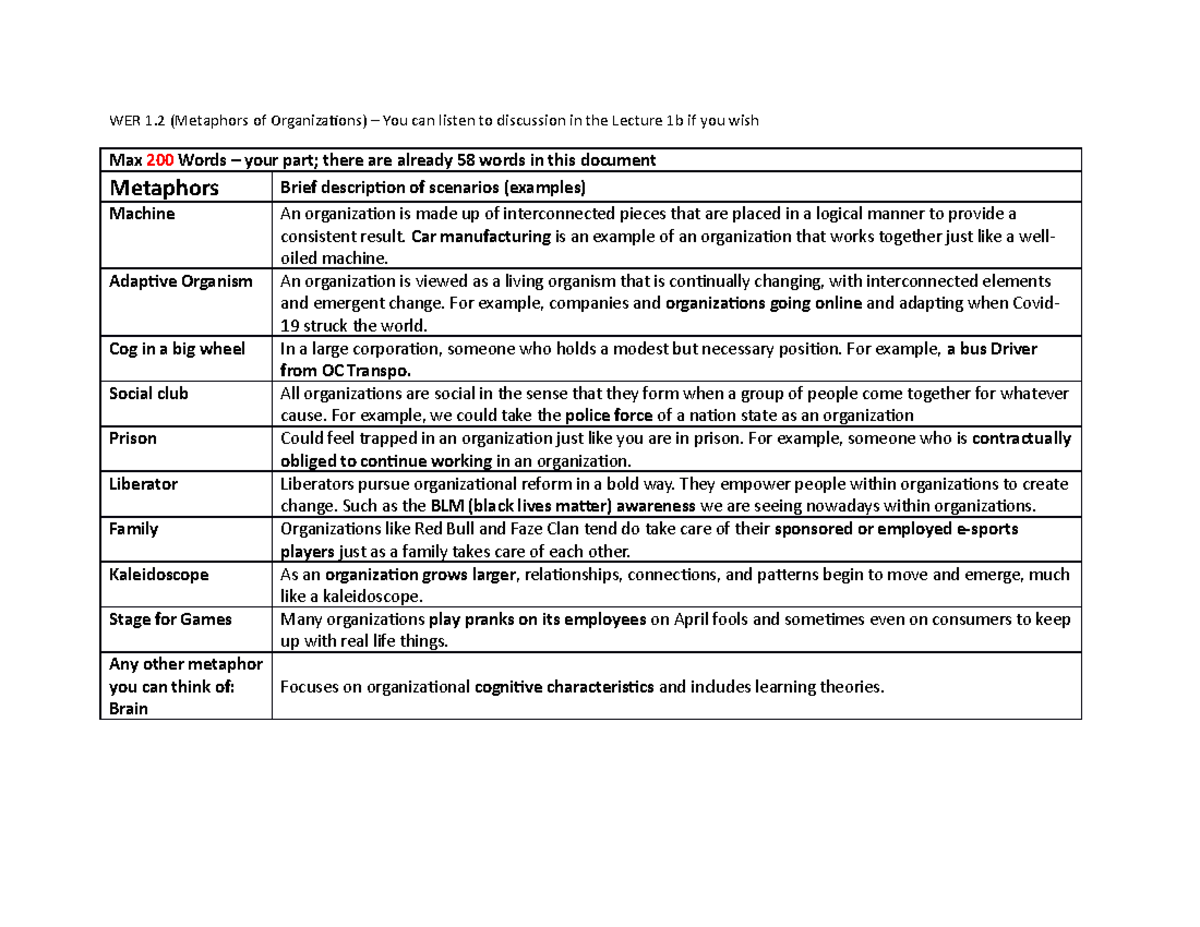 WER 1.2 (Metaphors of Organizations) – You can listen to discussion in the Lecture 1b if you wish

| Max 200 Words – your part; there are already 58 words in this document | |
|---|---|
| Metaphors | Brief description of scenarios (examples) |
| Machine | An organization is made up of interconnected pieces that are placed in a logical manner to provide a consistent result. Car manufacturing is an example of an organization that works together just like a well-oiled machine. |
| Adaptive Organism | An organization is viewed as a living organism that is continually changing, with interconnected elements and emergent change. For example, companies and organizations going online and adapting when Covid-19 struck the world. |
| Cog in a big wheel | In a large corporation, someone who holds a modest but necessary position. For example, a bus Driver from OC Transpo. |
| Social club | All organizations are social in the sense that they form when a group of people come together for whatever cause. For example, we could take the police force of a nation state as an organization |
| Prison | Could feel trapped in an organization just like you are in prison. For example, someone who is contractually obliged to continue working in an organization. |
| Liberator | Liberators pursue organizational reform in a bold way. They empower people within organizations to create change. Such as the BLM (black lives matter) awareness we are seeing nowadays within organizations. |
| Family | Organizations like Red Bull and Faze Clan tend do take care of their sponsored or employed e-sports players just as a family takes care of each other. |
| Kaleidoscope | As an organization grows larger, relationships, connections, and patterns begin to move and emerge, much like a kaleidoscope. |
| Stage for Games | Many organizations play pranks on its employees on April fools and sometimes even on consumers to keep up with real life things. |
| Any other metaphor you can think of: Brain | Focuses on organizational cognitive characteristics and includes learning theories. |